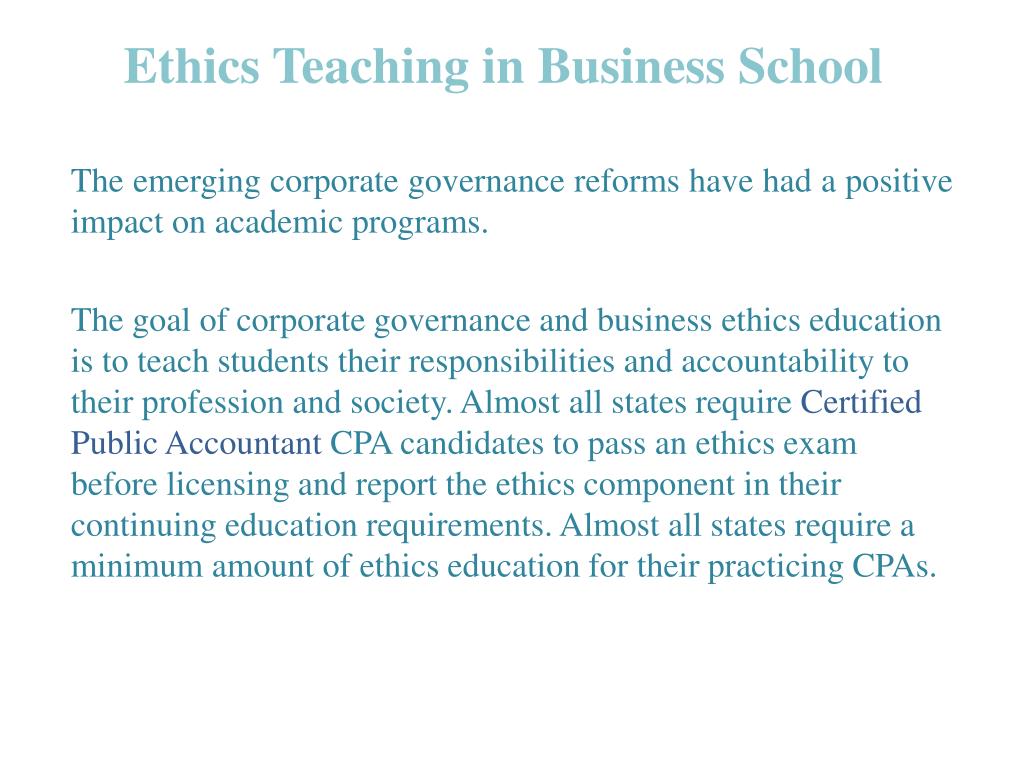 Ethics Teaching in Business School

The emerging corporate governance reforms have had a positive impact on academic programs.

The goal of corporate governance and business ethics education is to teach students their responsibilities and accountability to their profession and society. Almost all states require Certified Public Accountant CPA candidates to pass an ethics exam before licensing and report the ethics component in their continuing education requirements. Almost all states require a minimum amount of ethics education for their practicing CPAs.